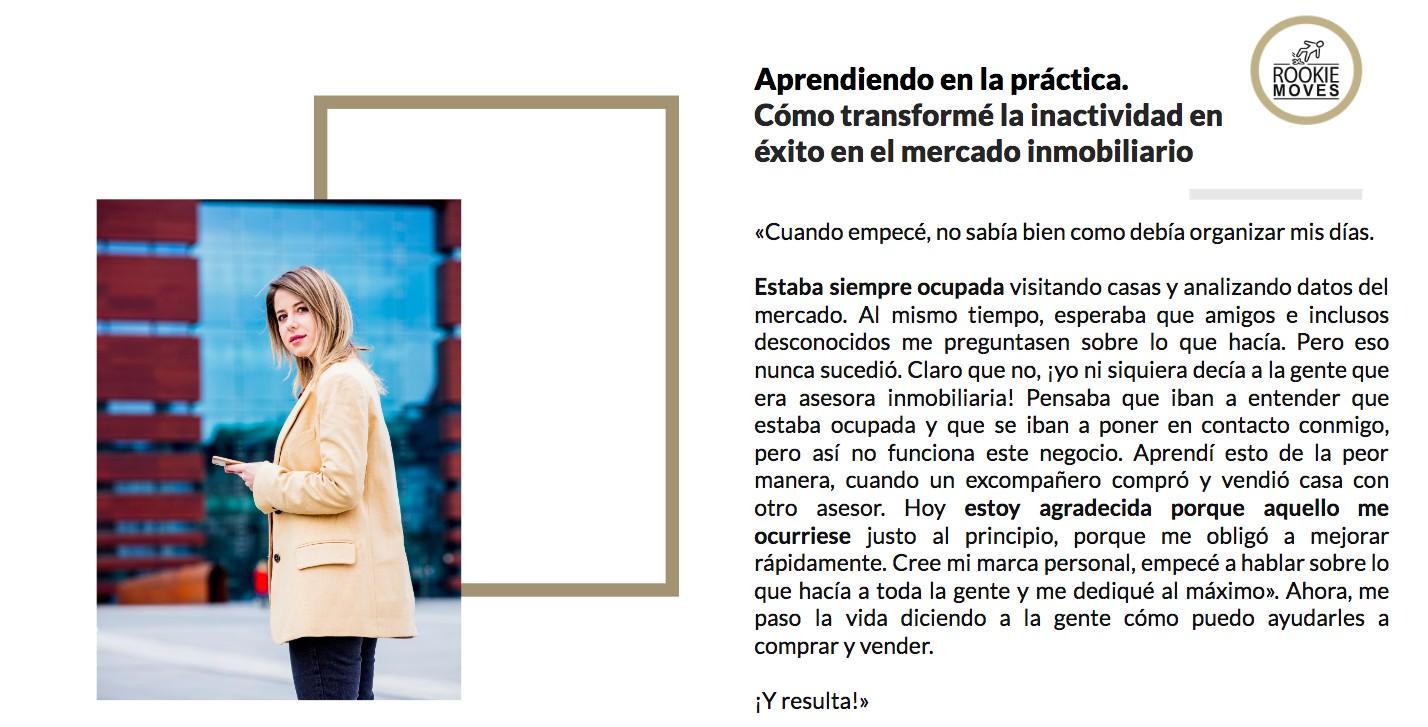 ROOKIE MOVES

Aprendiendo en la práctica.
Cómo transformé la inactividad en éxito en el mercado inmobiliario

«Cuando empecé, no sabía bien como debía organizar mis días.

Estaba siempre ocupada visitando casas y analizando datos del mercado. Al mismo tiempo, esperaba que amigos e inclusos desconocidos me preguntasen sobre lo que hacía. Pero eso nunca sucedió. Claro que no, ¡yo ni siquiera decía a la gente que era asesora inmobiliaria! Pensaba que iban a entender que estaba ocupada y que se iban a poner en contacto conmigo, pero así no funciona este negocio. Aprendí esto de la peor manera, cuando un excompañero compró y vendió casa con otro asesor. Hoy estoy agradecida porque aquello me ocurriese justo al principio, porque me obligó a mejorar rápidamente. Cree mi marca personal, empecé a hablar sobre lo que hacía a toda la gente y me dediqué al máximo». Ahora, me paso la vida diciendo a la gente cómo puedo ayudarles a comprar y vender.

¡Y resulta!»